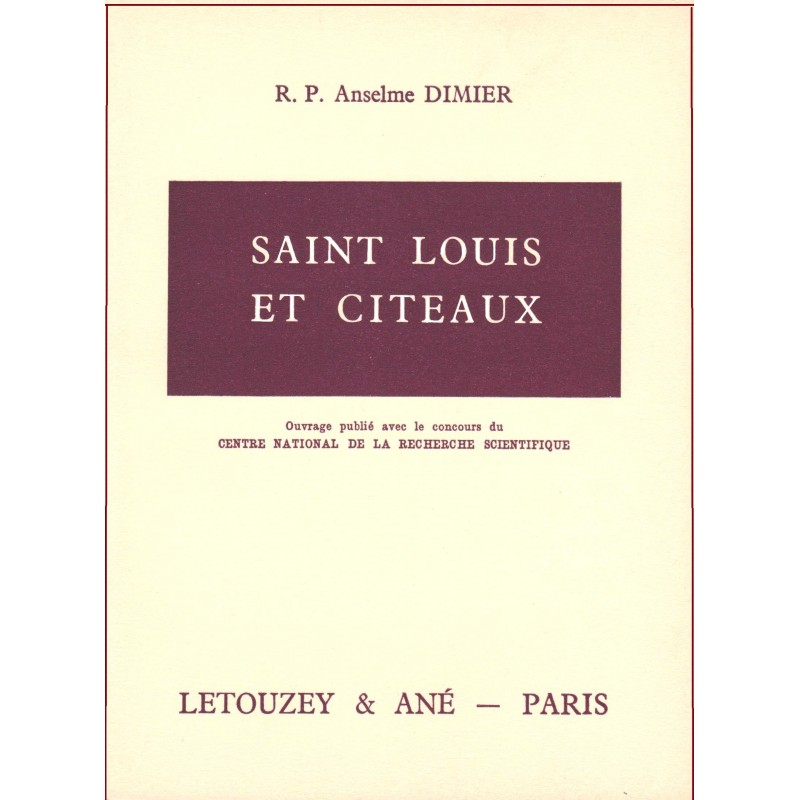 R. P. Anselme DIMIER

SAINT LOUIS
ET CITEAUX

Ouvrage publié avec le concours du
CENTRE NATIONAL DE LA RECHERCHE SCIENTIFIQUE

LETOUZEY & ANÉ — PARIS